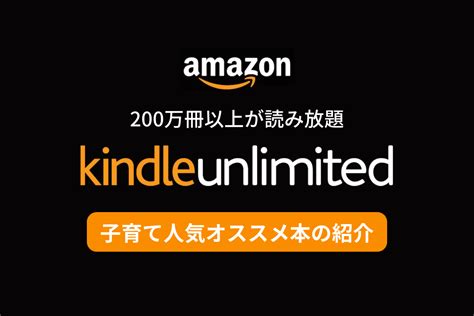 amazon

200万冊以上が読み放題

kindleunlimited

子育て人気オススメ本の紹介